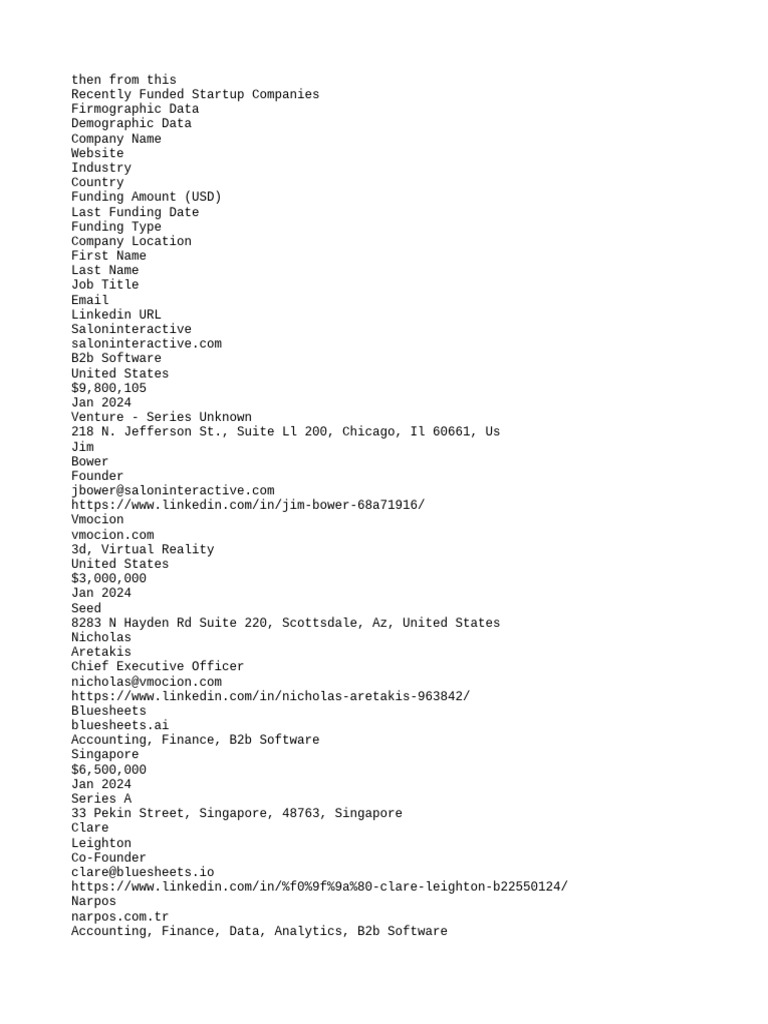 then from this
Recently Funded Startup Companies
Firmographic Data
Demographic Data
Company Name
Website
Industry
Country
Funding Amount (USD)
Last Funding Date
Funding Type
Company Location
First Name
Last Name
Job Title
Email
Linkedin URL
Saloninteractive
saloninteractive.com
B2b Software
United States
$9,800,105
Jan 2024
Venture - Series Unknown
218 N. Jefferson St., Suite Ll 200, Chicago, Il 60661, Us
Jim
Bower
Founder
jbower@saloninteractive.com
https://www.linkedin.com/in/jim-bower-68a71916/
Vmocion
vmocion.com
3d, Virtual Reality
United States
$3,000,000
Jan 2024
Seed
8283 N Hayden Rd Suite 220, Scottsdale, Az, United States
Nicholas
Aretakis
Chief Executive Officer
nicholas@vmocion.com
https://www.linkedin.com/in/nicholas-aretakis-963842/
Bluesheets
bluesheets.ai
Accounting, Finance, B2b Software
Singapore
$6,500,000
Jan 2024
Series A
33 Pekin Street, Singapore, 48763, Singapore
Clare
Leighton
Co-Founder
clare@bluesheets.io
https://www.linkedin.com/in/%f0%9f%9a%80-clare-leighton-b22550124/
Narpos
narpos.com.tr
Accounting, Finance, Data, Analytics, B2b Software